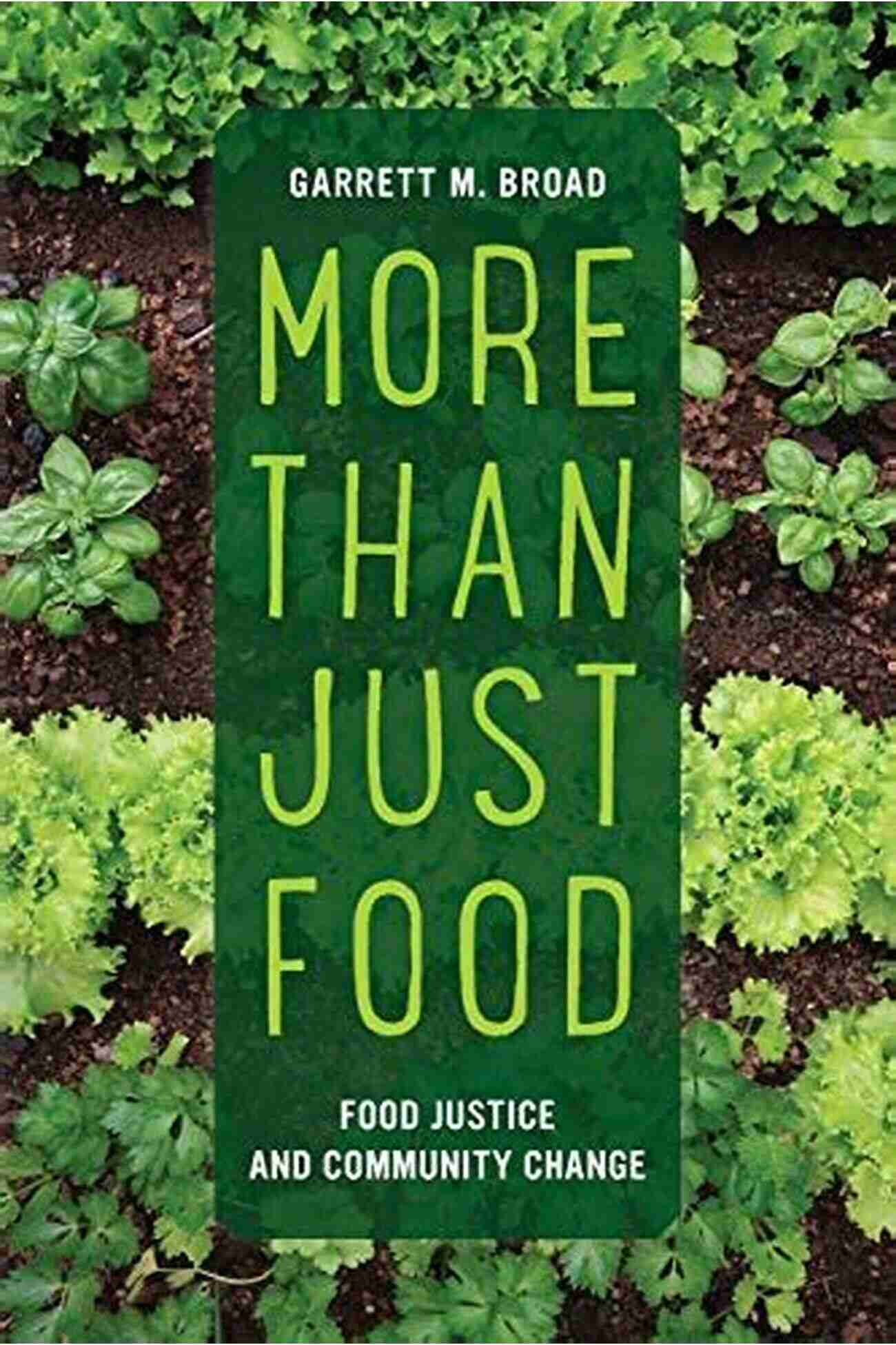 GARRETT M. BROAD

MORE THAN JUST FOOD

FOOD JUSTICE AND COMMUNITY CHANGE